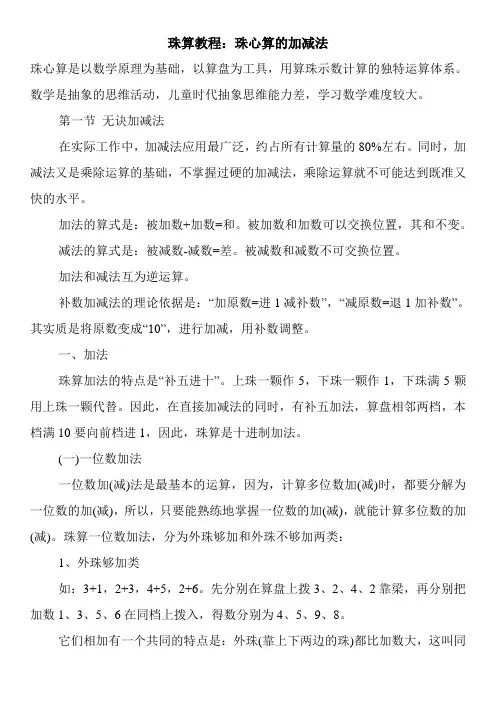 珠算教程：珠心算的加减法

珠心算是以数学原理为基础，以算盘为工具，用算珠示数计算的独特运算体系。数学是抽象的思维活动，儿童时代抽象思维能力差，学习数学难度较大。

第一节 无诀加减法

在实际工作中，加减法应用最广泛，约占所有计算量的 80%左右。同时，加减法又是乘除运算的基础，不掌握过硬的加减法，乘除运算就不可能达到既准又快的水平。

加法的算式是：被加数+加数=和。被加数和加数可以交换位置，其和不变。

减法的算式是：被减数-减数=差。被减数和减数不可交换位置。

加法和减法互为逆运算。

补数加减法的理论依据是：“加原数=进 1 减补数”，“减原数=退 1 加补数”。其实质是将原数变成“10”，进行加减，用补数调整。

一、加法

珠算加法的特点是“补五进十”。上珠一颗作 5，下珠一颗作 1，下珠满 5 颗用上珠一颗代替。因此，在直接加减法的同时，有补五加法，算盘相邻两档，本档满 10 要向前档进 1，因此，珠算是十进制加法。

(一)一位数加法

一位数加(减)法是最基本的运算，因为，计算多位数加(减)时，都要分解为一位数的加(减)，所以，只要能熟练地掌握一位数的加(减)，就能计算多位数的加(减)。珠算一位数加法，分为外珠够加和外珠不够加两类：

1、外珠够加类

如：3+1，2+3，4+5，2+6。先分别在算盘上拨 3、2、4、2 靠梁，再分别把加数 1、3、5、6 在同档上拨入，得数分别为 4、5、9、8。

它们相加有一个共同的特点是：外珠(靠上下两边的珠)都比加数大，这叫同